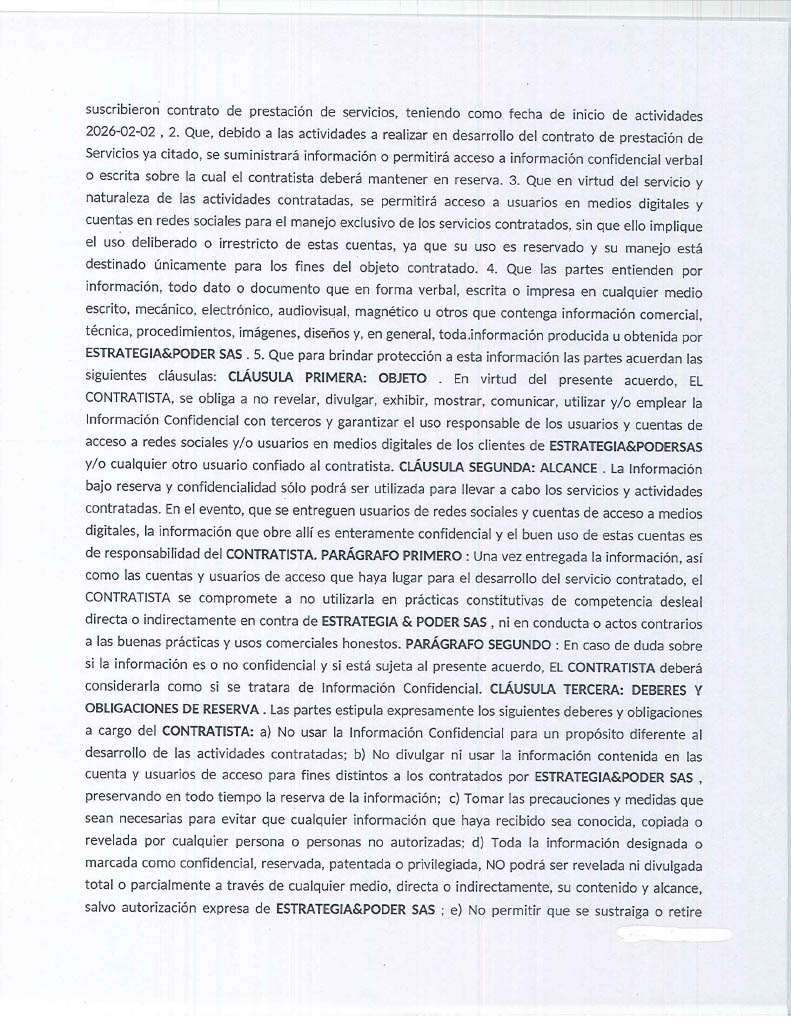 suscribieron contrato de prestación de servicios, teniendo como fecha de inicio de actividades 2026-02-02 , 2. Que, debido a las actividades a realizar en desarrollo del contrato de prestación de Servicios ya citado, se suministrará información o permitirá acceso a información confidencial verbal o escrita sobre la cual el contratista deberá mantener en reserva. 3. Que en virtud del servicio y naturaleza de las actividades contratadas, se permitirá acceso a usuarios en medios digitales y cuentas en redes sociales para el manejo exclusivo de los servicios contratados, sin que ello implique el uso deliberado o irrestricto de estas cuentas, ya que su uso es reservado y su manejo está destinado únicamente para los fines del objeto contratado. 4. Que las partes entienden por información, todo dato o documento que en forma verbal, escrita o impresa en cualquier medio escrito, mecánico, electrónico, audiovisual, magnético u otros que contenga información comercial, técnica, procedimientos, imágenes, diseños y, en general, toda.información producida u obtenida por ESTRATEGIA&PODER SAS . 5. Que para brindar protección a esta información las partes acuerdan las siguientes cláusulas: CLÁUSULA PRIMERA: OBJETO . En virtud del presente acuerdo, EL CONTRATISTA, se obliga a no revelar, divulgar, exhibir, mostrar, comunicar, utilizar y/o emplear la Información Confidencial con terceros y garantizar el uso responsable de los usuarios y cuentas de acceso a redes sociales y/o usuarios en medios digitales de los clientes de ESTRATEGIA&PODERSAS y/o cualquier otro usuario confiado al contratista. CLÁUSULA SEGUNDA: ALCANCE . La Información bajo reserva y confidencialidad sólo podrá ser utilizada para llevar a cabo los servicios y actividades contratadas. En el evento, que se entreguen usuarios de redes sociales y cuentas de acceso a medios digitales, la información que obre allí es enteramente confidencial y el buen uso de estas cuentas es de responsabilidad del CONTRATISTA. PARÁGRAFO PRIMERO : Una vez entregada la información, así como las cuentas y usuarios de acceso que haya lugar para el desarrollo del servicio contratado, el CONTRATISTA se compromete a no utilizarla en prácticas constitutivas de competencia desleal directa o indirectamente en contra de ESTRATEGIA & PODER SAS , ni en conducta o actos contrarios a las buenas prácticas y usos comerciales honestos. PARÁGRAFO SEGUNDO : En caso de duda sobre si la información es o no confidencial y si está sujeta al presente acuerdo, EL CONTRATISTA deberá considerarla como si se tratara de Información Confidencial. CLÁUSULA TERCERA: DEBERES Y OBLIGACIONES DE RESERVA . Las partes estipula expresamente los siguientes deberes y obligaciones a cargo del CONTRATISTA: a) No usar la Información Confidencial para un propósito diferente al desarrollo de las actividades contratadas; b) No divulgar ni usar la información contenida en las cuenta y usuarios de acceso para fines distintos a los contratados por ESTRATEGIA&PODER SAS , preservando en todo tiempo la reserva de la información; c) Tomar las precauciones y medidas que sean necesarias para evitar que cualquier información que haya recibido sea conocida, copiada o revelada por cualquier persona o personas no autorizadas; d) Toda la información designada o marcada como confidencial, reservada, patentada o privilegiada, NO podrá ser revelada ni divulgada total o parcialmente a través de cualquier medio, directa o indirectamente, su contenido y alcance, salvo autorización expresa de ESTRATEGIA&PODER SAS ; e) No permitir que se sustraiga o retire